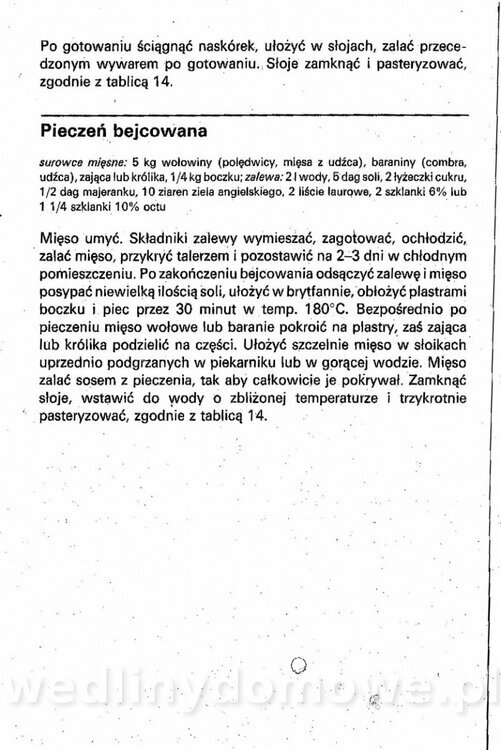 Po gotowaniu ściągnąć naskórek, ułożyć w słojach, zalać przecedzonym wywarem po gotowaniu. Słoje zamknąć i pasteryzować, zgodnie z tablicą 14.

Pieczeń bejcowana

surowce mięsne: 5 kg wołowiny (polędwicy, mięsa z udźca), baraniny (combra, udźca), zająca lub królika, 1/4 kg boczku; zalewa: 2 l wody, 5 dag soli, 2 łyżeczki cukru, 1/2 dag majeranku, 10 ziaren ziela angielskiego, 2 liście laurowe, 2 szklanki 6% lub 1 1/4 szklanki 10% octu

Mięso umyć. Składniki zalewy wymieszać, zagotować, ochłodzić, zalać mięso, przykryć talerzem i pozostawić na 2–3 dni w chłodnym pomieszczeniu. Po zakończeniu bejcowania odsączyć zalewę i mięso posypać niewielką ilością soli, ułożyć w brytfannie, obłożyć plastrami boczku i piec przez 30 minut w temp. 180°C. Bezpośrednio po pieczeniu mięso wołowe lub baranie pokroić na plastry, zaś zająca lub królika podzielić na części. Ułożyć szczelnie mięso w słoikach uprzednio podgrzanych w piekarniku lub w gorącej wodzie. Mięso zalać sosem z pieczenia, tak aby całkowicie je pokrywał. Zamknąć słoje, wstawić do wody o zbliżonej temperaturze i trzykrotnie pasteryzować, zgodnie z tablicą 14.

wedlinydomowe.pl